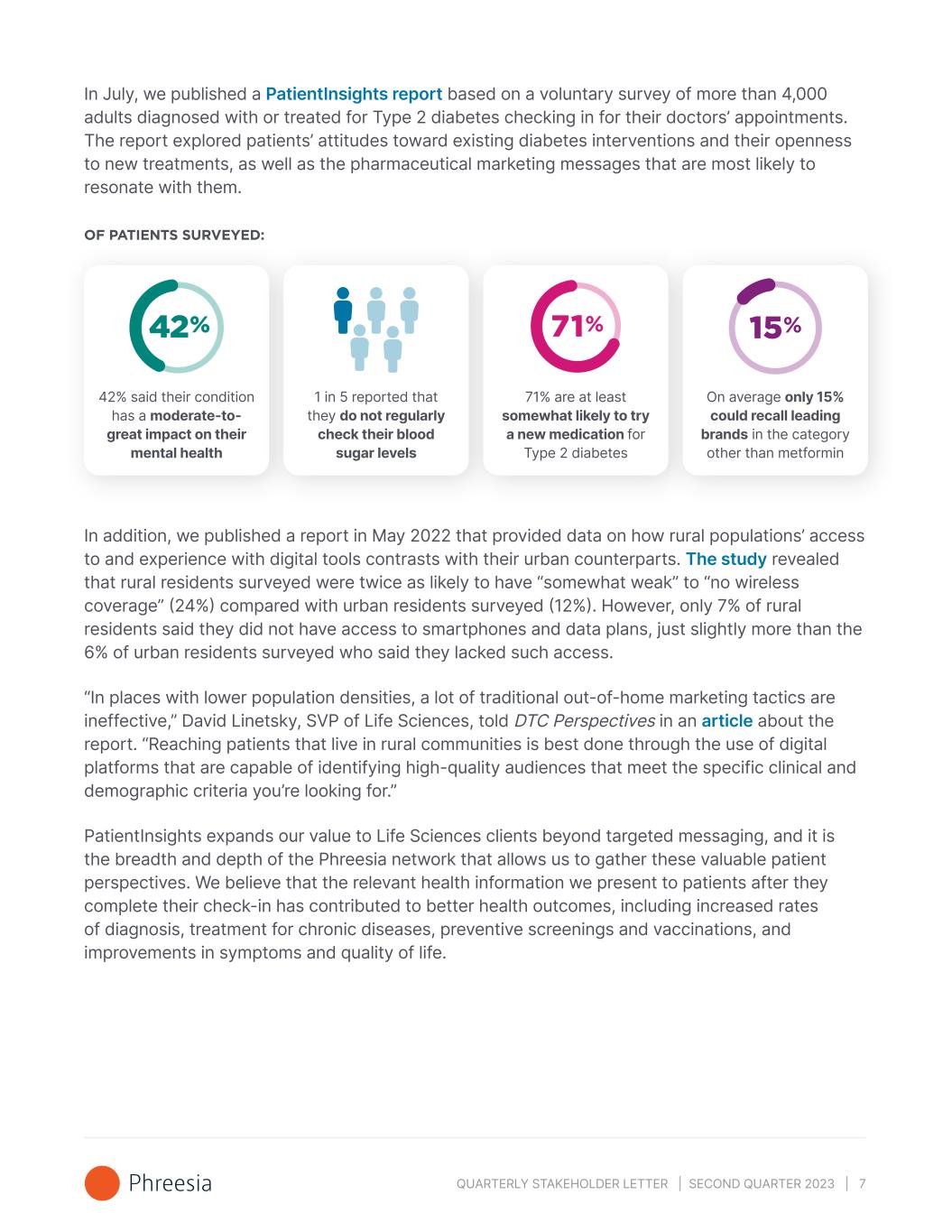 In July, we published a PatientInsights report based on a voluntary survey of more than 4,000 adults diagnosed with or treated for Type 2 diabetes checking in for their doctors' appointments. The report explored patients' attitudes toward existing diabetes interventions and their openness to new treatments, as well as the pharmaceutical marketing messages that are most likely to resonate with them.

OF PATIENTS SURVEYED:

42%

42% said their condition has a moderate-to-great impact on their mental health

1 in 5 reported that they do not regularly check their blood sugar levels

71%

71% are at least somewhat likely to try a new medication for Type 2 diabetes

15%

On average only 15% could recall leading brands in the category other than metformin

In addition, we published a report in May 2022 that provided data on how rural populations' access to and experience with digital tools contrasts with their urban counterparts. The study revealed that rural residents surveyed were twice as likely to have "somewhat weak" to "no wireless coverage" (24%) compared with urban residents surveyed (12%). However, only 7% of rural residents said they did not have access to smartphones and data plans, just slightly more than the 6% of urban residents surveyed who said they lacked such access.

"In places with lower population densities, a lot of traditional out-of-home marketing tactics are ineffective," David Linetsky, SVP of Life Sciences, told DTC Perspectives in an article about the report. "Reaching patients that live in rural communities is best done through the use of digital platforms that are capable of identifying high-quality audiences that meet the specific clinical and demographic criteria you're looking for."

PatientInsights expands our value to Life Sciences clients beyond targeted messaging, and it is the breadth and depth of the Phreesia network that allows us to gather these valuable patient perspectives. We believe that the relevant health information we present to patients after they complete their check-in has contributed to better health outcomes, including increased rates of diagnosis, treatment for chronic diseases, preventive screenings and vaccinations, and improvements in symptoms and quality of life.

Phreesia

QUARTERLY STAKEHOLDER LETTER | SECOND QUARTER 2023 | 7